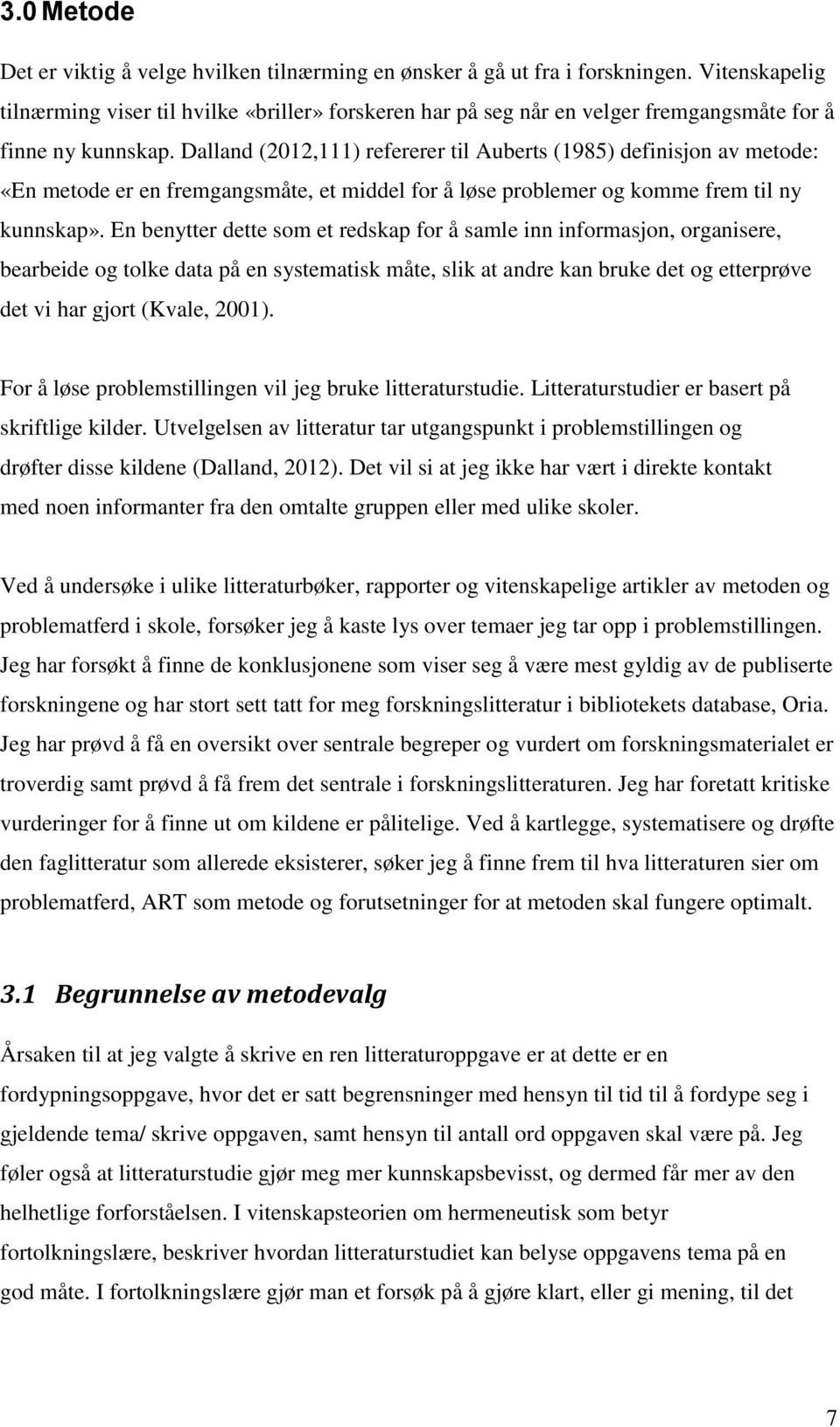 3.0 Metode

Det er viktig å velge hvilken tilnærming en ønsker å gå ut fra i forskningen. Vitenskapelig tilnærming viser til hvilke «briller» forskeren har på seg når en velger fremgangsmåte for å finne ny kunnskap. Dalland (2012,111) refererer til Auberts (1985) definisjon av metode: «En metode er en fremgangsmåte, et middel for å løse problemer og komme frem til ny kunnskap». En benytter dette som et redskap for å samle inn informasjon, organisere, bearbeide og tolke data på en systematisk måte, slik at andre kan bruke det og etterprøve det vi har gjort (Kvale, 2001).

For å løse problemstillingen vil jeg bruke litteraturstudie. Litteraturstudier er basert på skriftlige kilder. Utvelgelsen av litteratur tar utgangspunkt i problemstillingen og drøfter disse kildene (Dalland, 2012). Det vil si at jeg ikke har vært i direkte kontakt med noen informanter fra den omtalte gruppen eller med ulike skoler.

Ved å undersøke i ulike litteraturbøker, rapporter og vitenskapelige artikler av metoden og problematferd i skole, forsøker jeg å kaste lys over temaer jeg tar opp i problemstillingen. Jeg har forsøkt å finne de konklusjonene som viser seg å være mest gyldig av de publiserte forskningene og har stort sett tatt for meg forskningslitteratur i bibliotekets database, Oria. Jeg har prøvd å få en oversikt over sentrale begreper og vurdert om forskningsmaterialet er troverdig samt prøvd å få frem det sentrale i forskningslitteraturen. Jeg har foretatt kritiske vurderinger for å finne ut om kildene er pålitelige. Ved å kartlegge, systematisere og drøfte den faglitteratur som allerede eksisterer, søker jeg å finne frem til hva litteraturen sier om problematferd, ART som metode og forutsetninger for at metoden skal fungere optimalt.

3.1 Begrunnelse av metodevalg

Årsaken til at jeg valgte å skrive en ren litteraturoppgave er at dette er en fordypningsoppgave, hvor det er satt begrensninger med hensyn til tid til å fordype seg i gjeldende tema/ skrive oppgaven, samt hensyn til antall ord oppgaven skal være på. Jeg føler også at litteraturstudie gjør meg mer kunnskapsbevisst, og dermed får mer av den helhetlige forforståelsen. I vitenskapsteorien om hermeneutisk som betyr fortolkningslære, beskriver hvordan litteraturstudiet kan belyse oppgavens tema på en god måte. I fortolkningslære gjør man et forsøk på å gjøre klart, eller gi mening, til det

7